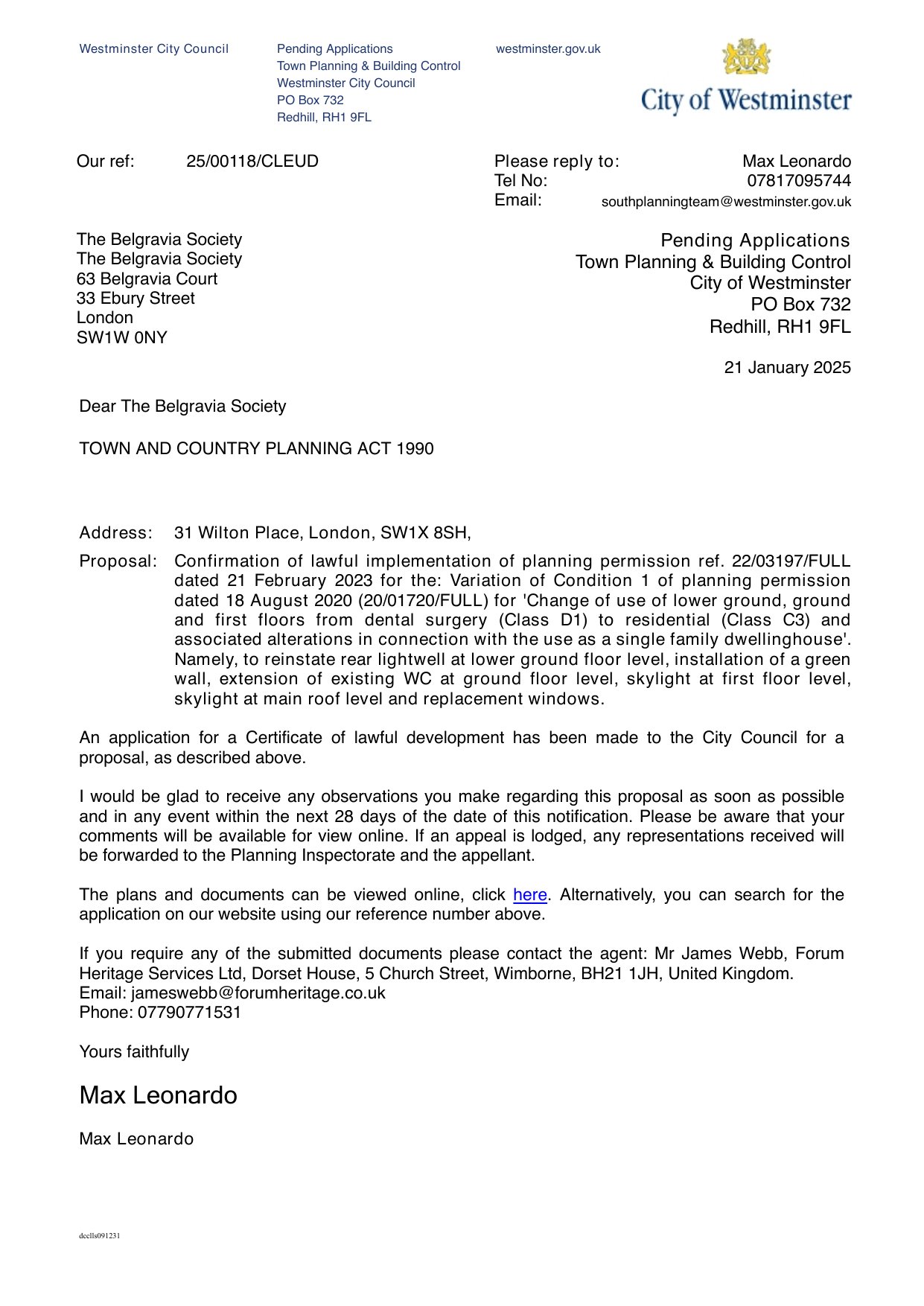 Westminster City Council

Pending Applications
Town Planning & Building Control
Westminster City Council
PO Box 732
Redhill, RH1 9FL

westminster.gov.uk

City of Westminster

Our ref: 25/00118/CLEUD

Please reply to: Max Leonardo
Tel No: 07817095744
Email: southplanningteam@westminster.gov.uk

The Belgravia Society
The Belgravia Society
63 Belgravia Court
33 Ebury Street
London
SW1W 0NY

Pending Applications
Town Planning & Building Control
City of Westminster
PO Box 732
Redhill, RH1 9FL

21 January 2025

Dear The Belgravia Society

TOWN AND COUNTRY PLANNING ACT 1990

Address: 31 Wilton Place, London, SW1X 8SH,

Proposal: Confirmation of lawful implementation of planning permission ref. 22/03197/FULL dated 21 February 2023 for the: Variation of Condition 1 of planning permission dated 18 August 2020 (20/01720/FULL) for 'Change of use of lower ground, ground and first floors from dental surgery (Class D1) to residential (Class C3) and associated alterations in connection with the use as a single family dwellinghouse'. Namely, to reinstate rear lightwell at lower ground floor level, installation of a green wall, extension of existing WC at ground floor level, skylight at first floor level, skylight at main roof level and replacement windows.

An application for a Certificate of lawful development has been made to the City Council for a proposal, as described above.

I would be glad to receive any observations you make regarding this proposal as soon as possible and in any event within the next 28 days of the date of this notification. Please be aware that your comments will be available for view online. If an appeal is lodged, any representations received will be forwarded to the Planning Inspectorate and the appellant.

The plans and documents can be viewed online, click here. Alternatively, you can search for the application on our website using our reference number above.

If you require any of the submitted documents please contact the agent: Mr James Webb, Forum Heritage Services Ltd, Dorset House, 5 Church Street, Wimborne, BH21 1JH, United Kingdom.
Email: jameswebb@forumheritage.co.uk
Phone: 07790771531

Yours faithfully

Max Leonardo

Max Leonardo

dcclls091231